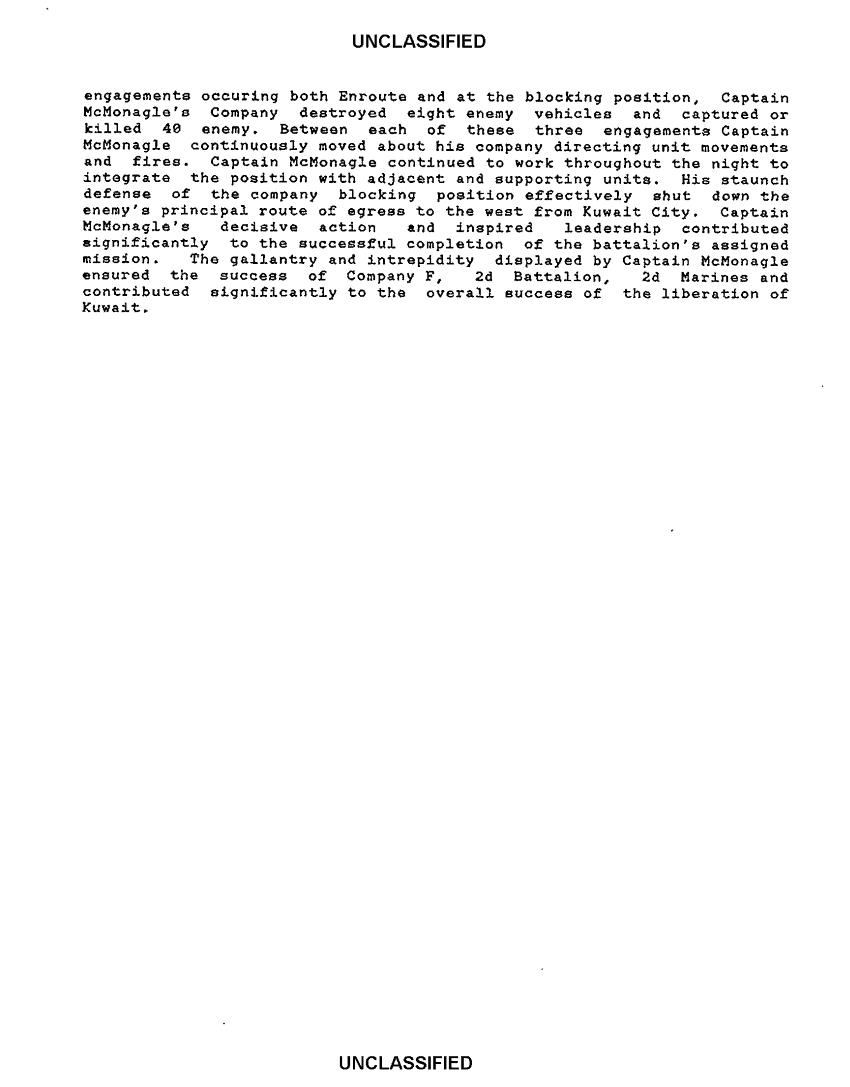 UNCLASSIFIED

engagements occuring both Enroute and at the blocking position, Captain McMonagle's Company destroyed eight enemy vehicles and captured or killed 40 enemy. Between each of these three engagements Captain McMonagle continuously moved about his company directing unit movements and fires. Captain McMonagle continued to work throughout the night to integrate the position with adjacent and supporting units. His staunch defense of the company blocking position effectively shut down the enemy's principal route of egress to the west from Kuwait City. Captain McMonagle's decisive action and inspired leadership contributed significantly to the successful completion of the battalion's assigned mission. The gallantry and intrepidity displayed by Captain McMonagle ensured the success of Company F, 2d Battalion, 2d Marines and contributed significantly to the overall success of the liberation of Kuwait.

UNCLASSIFIED